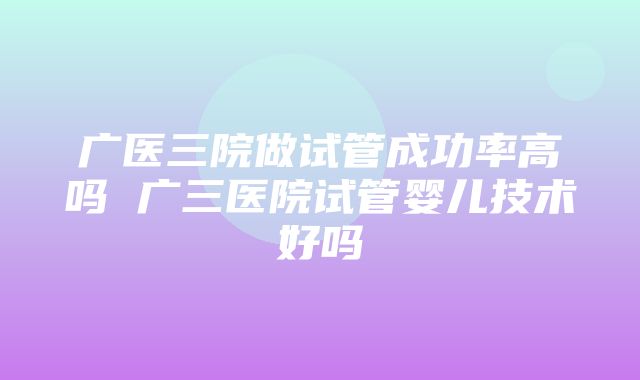 广医三院做试管成功率高吗 广三医院试管婴儿技术好吗